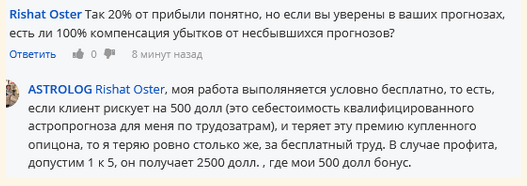 Rishat Oster Так 20% от прибыли понятно, но если вы уверены в ваших прогнозах, есть ли 100% компенсация убытков от несбывшихся прогнозов?

Ответить 0 8 минут назад

ASTROLOG Rishat Oster, моя работа выполяняется условно бесплатно, то есть, если клиент рискует на 500 долл (это себестоимость квалифицированного астропрогноза для меня по трудозатрам), и теряет эту премию купленного опицона, то я теряю ровно столько же, за бесплатный труд. В случае профита, допустим 1 к 5, он получает 2500 долл. , где мои 500 долл бонус.